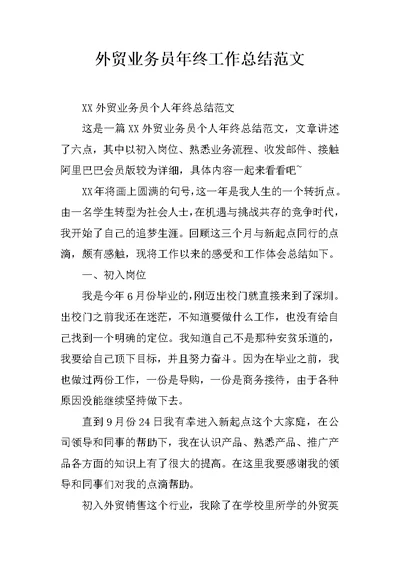 外贸业务员年终工作总结范文

XX 外贸业务员个人年终总结范文

这是一篇 XX 外贸业务员个人年终总结范文，文章讲述了六点，其中以初入岗位、熟悉业务流程、收发邮件、接触阿里巴巴会员版较为详细，具体内容一起来看看吧~

XX 年将画上圆满的句号，这一年是我人生的一个转折点。由一名学生转型为社会人士，在机遇与挑战共存的竞争时代，我开始了自己的追梦生涯。回顾这三个月与新起点同行的点滴，颇有感触，现将工作以来的感受和工作体会总结如下。

一、初入岗位

我是今年 6 月份毕业的，刚迈出校门就直接来到了深圳。出校门之前我还在迷茫，不知道要做什么工作，也没有给自己找到一个明确的定位。我知道自己不是那种安贫乐道的，我要给自己顶下目标，并且努力奋斗。因为在毕业之前，我也做过两份工作，一份是导购，一份是商务接待，由于各种原因没能继续坚持做下去。

直到 9 月份 24 日我有幸进入新起点这个大家庭，在公司领导和同事的帮助下，我在认识产品、熟悉产品、推广产品各方面的知识上有了很大的提高。在这里我要感谢我的领导和同事们对我的点滴帮助。

初入外贸销售这个行业，我除了在学校里所学的外贸英